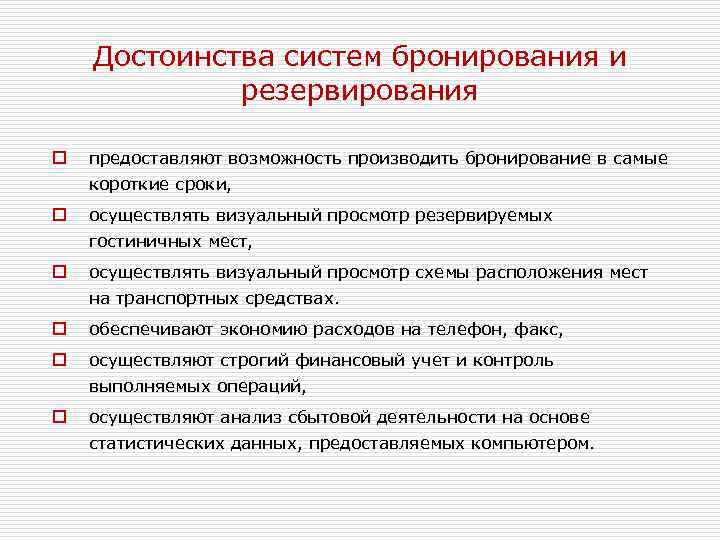 Достоинства систем бронирования и резервирования

предоставляют возможность производить бронирование в самые короткие сроки,

осуществлять визуальный просмотр резервируемых гостиничных мест,

осуществлять визуальный просмотр схемы расположения мест на транспортных средствах.

обеспечивают экономию расходов на телефон, факс,

осуществляют строгий финансовый учет и контроль выполняемых операций,

осуществляют анализ сбытовой деятельности на основе статистических данных, предоставляемых компьютером.